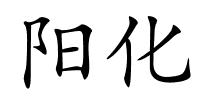 阳化